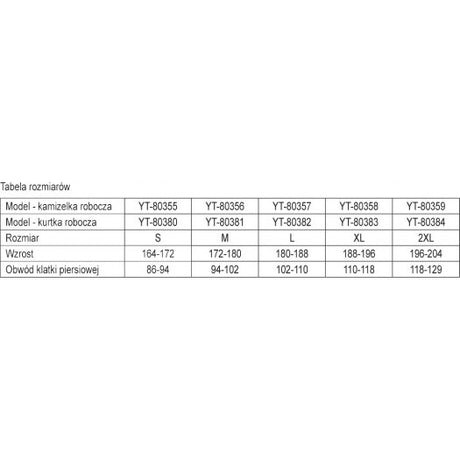 Tabela rozmiarów

| Model - kamizelka robocza | YT-80355 | YT-80356 | YT-80357 | YT-80358 | YT-80359 |
|---|---|---|---|---|---|
| Model - kurtka robocza | YT-80380 | YT-80381 | YT-80382 | YT-80383 | YT-80384 |
| Rozmiar | S | M | L | XL | 2XL |
| Wzrost | 164-172 | 172-180 | 180-188 | 188-196 | 196-204 |
| Obwód klatki piersiowej | 86-94 | 94-102 | 102-110 | 110-118 | 118-129 |